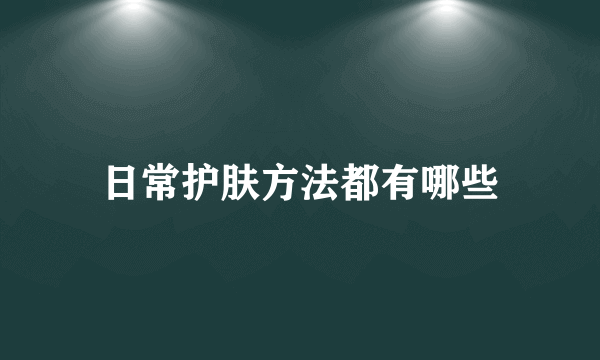 日常护肤方法都有哪些